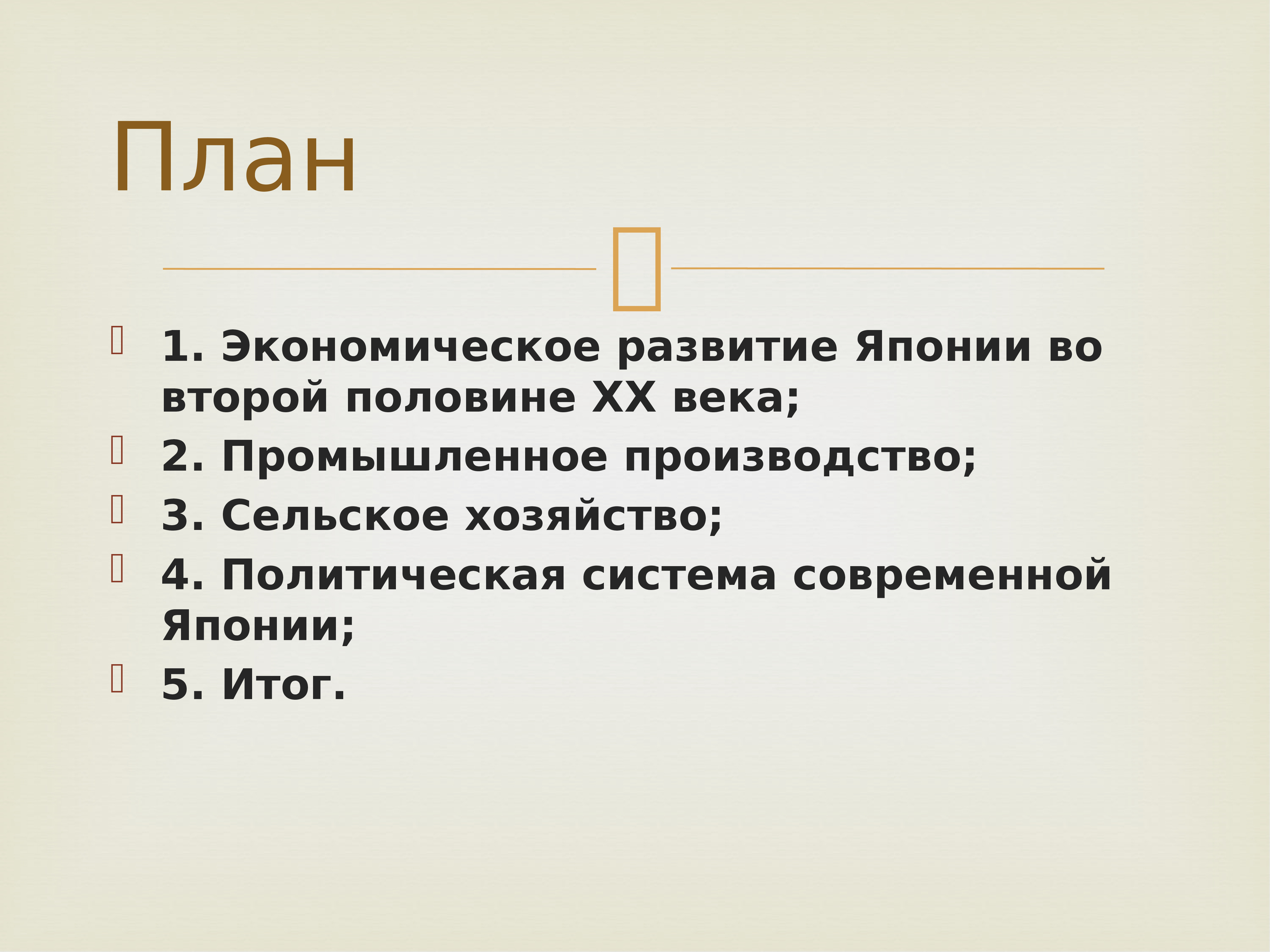 План

1. Экономическое развитие Японии во второй половине XX века;
2. Промышленное производство;
3. Сельское хозяйство;
4. Политическая система современной Японии;
5. Итог.